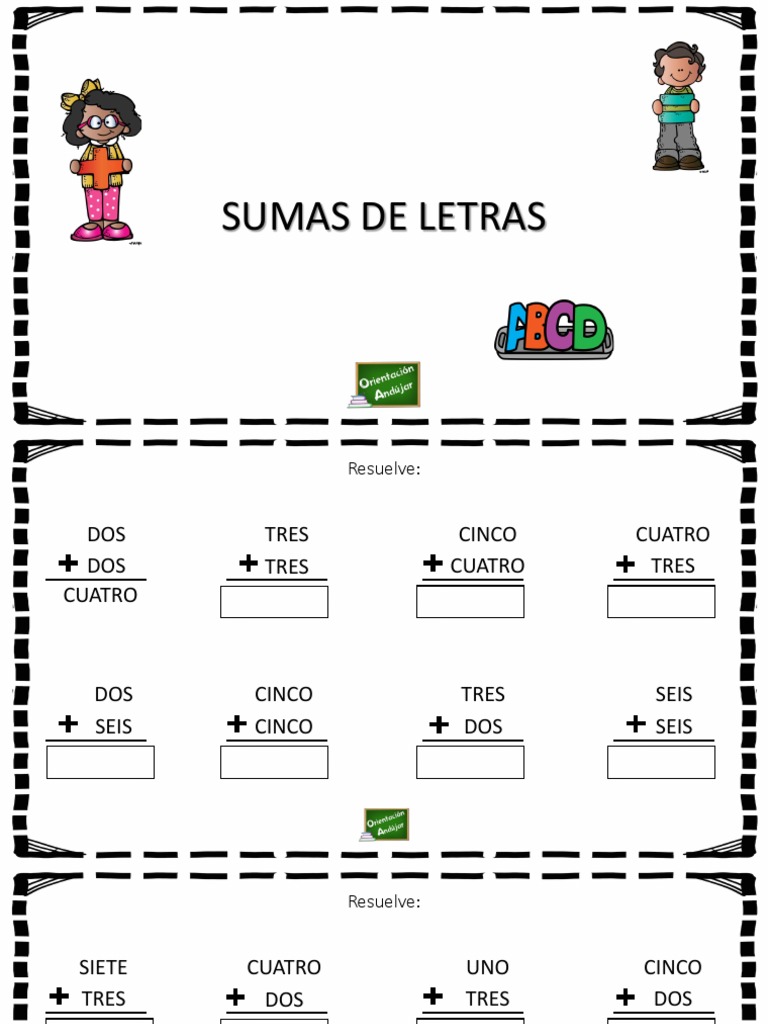 SUMAS DE LETRAS

ABCD

Orientación Andújar

Resuelve:

DOS
+ DOS
CUATRO

TRES
+ TRES

CINCO
+ CUATRO

CUATRO
+ TRES

DOS
+ SEIS

CINCO
+ CINCO

TRES
+ DOS

SEIS
+ SEIS

Orientación Andújar

Resuelve:

SIETE
+ TRES

CUATRO
+ DOS

UNO
+ TRES

CINCO
+ DOS